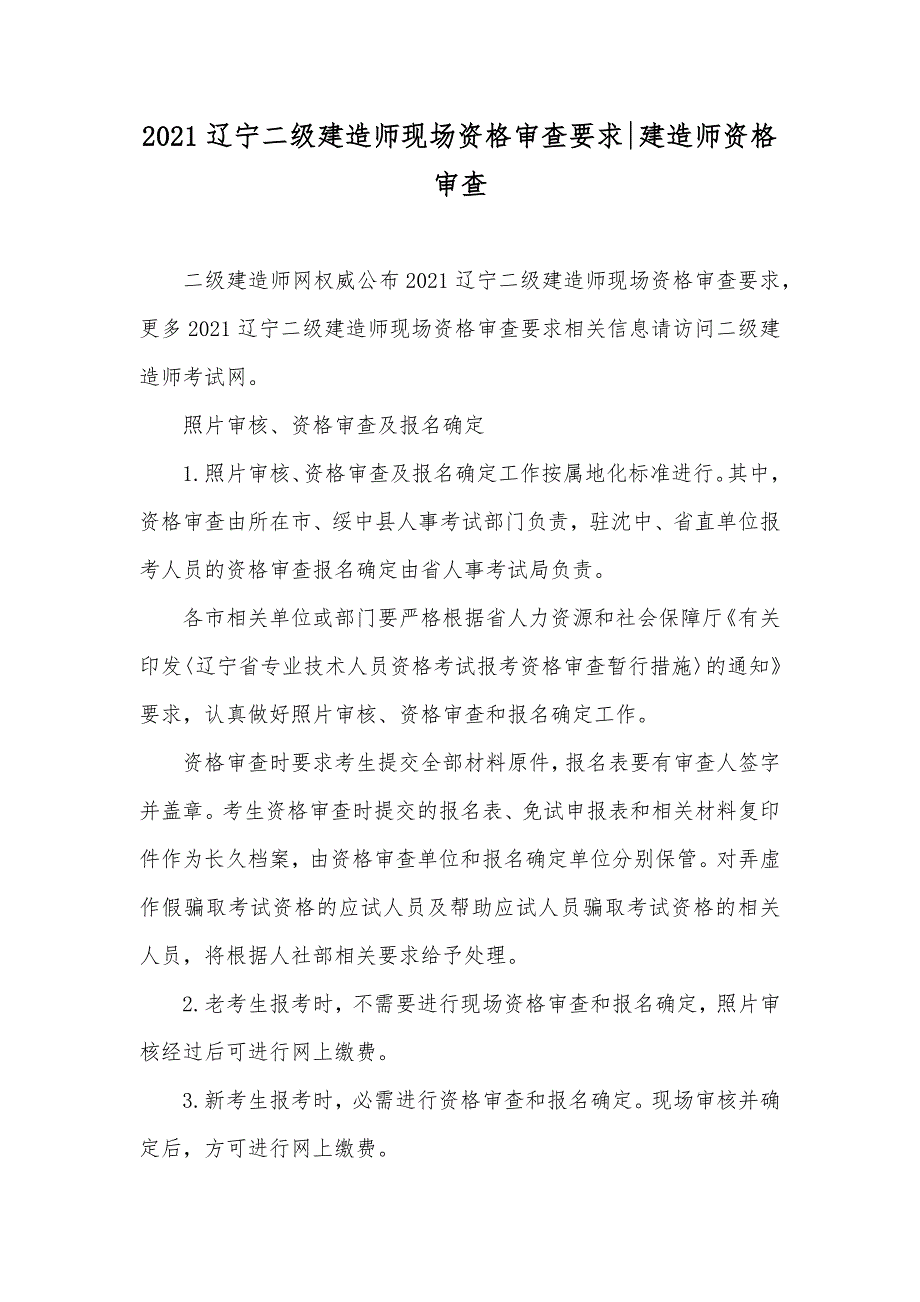 2021辽宁二级建造师现场资格审查要求|建造师资格审查

二级建造师网权威公布2021辽宁二级建造师现场资格审查要求，更多2021辽宁二级建造师现场资格审查要求相关信息请访问二级建造师考试网。

照片审核、资格审查及报名确定

1.照片审核、资格审查及报名确定工作按属地化标准进行。其中，资格审查由所在市、绥中县人事考试部门负责，驻沈中、省直单位报考人员的资格审查报名确定由省人事考试局负责。

各市相关单位或部门要严格根据省人力资源和社会保障厅《有关印发〈辽宁省专业技术人员资格考试报考资格审查暂行措施〉的通知》要求，认真做好照片审核、资格审查和报名确定工作。

资格审查时要求考生提交全部材料原件，报名表要有审查人签字并盖章。考生资格审查时提交的报名表、免试申报表和相关材料复印件作为长久档案，由资格审查单位和报名确定单位分别保管。对弄虚作假骗取考试资格的应试人员及帮助应试人员骗取考试资格的相关人员，将根据人社部相关要求给予处理。

2.老考生报考时，不需要进行现场资格审查和报名确定，照片审核经过后可进行网上缴费。

3.新考生报考时，必需进行资格审查和报名确定。现场审核并确定后，方可进行网上缴费。